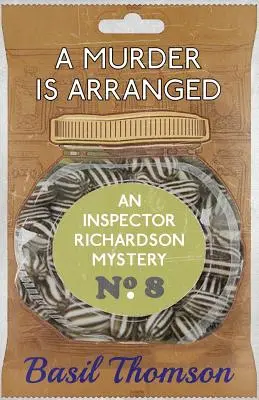 A MURDER IS ARRANGED

AN INSPECTOR RICHARDSON MYSTERY

Nº 8

Basil Thomson